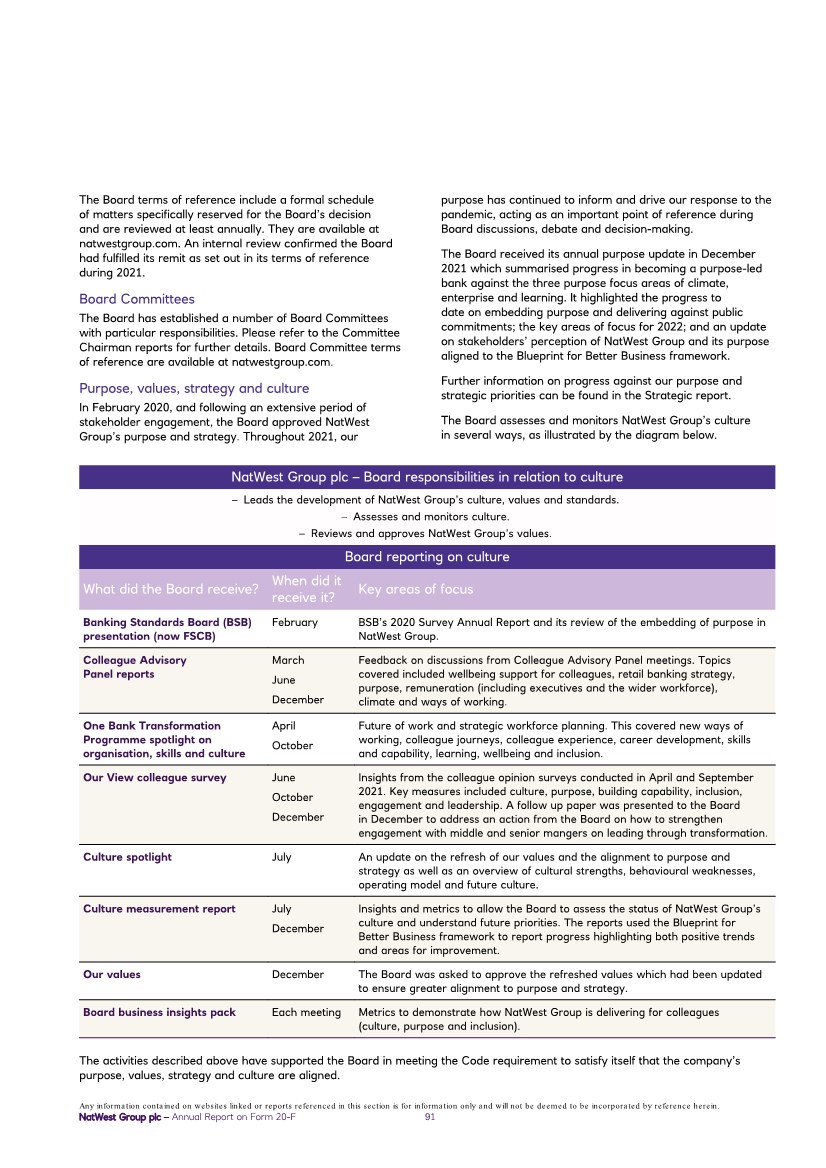 The Board terms of reference include a formal schedule of matters specifically reserved for the Board's decision and are reviewed at least annually. They are available at natwestgroup.com. An internal review confirmed the Board had fulfilled its remit as set out in its terms of reference during 2021.

Board Committees

The Board has established a number of Board Committees with particular responsibilities. Please refer to the Committee Chairman reports for further details. Board Committee terms of reference are available at natwestgroup.com.

Purpose, values, strategy and culture

In February 2020, and following an extensive period of stakeholder engagement, the Board approved NatWest Group's purpose and strategy. Throughout 2021, our purpose has continued to inform and drive our response to the pandemic, acting as an important point of reference during Board discussions, debate and decision-making.

The Board received its annual purpose update in December 2021 which summarised progress in becoming a purpose-led bank against the three purpose focus areas of climate, enterprise and learning. It highlighted the progress to date on embedding purpose and delivering against public commitments; the key areas of focus for 2022; and an update on stakeholders' perception of NatWest Group and its purpose aligned to the Blueprint for Better Business framework.

Further information on progress against our purpose and strategic priorities can be found in the Strategic report.

The Board assesses and monitors NatWest Group's culture in several ways, as illustrated by the diagram below.

NatWest Group plc – Board responsibilities in relation to culture

– Leads the development of NatWest Group's culture, values and standards.
– Assesses and monitors culture.
– Reviews and approves NatWest Group's values.

Board reporting on culture

| What did the Board receive? | When did it receive it? | Key areas of focus |
|---|---|---|
| Banking Standards Board (BSB) presentation (now FSCB) | February | BSB's 2020 Survey Annual Report and its review of the embedding of purpose in NatWest Group. |
| Colleague Advisory Panel reports | March June December | Feedback on discussions from Colleague Advisory Panel meetings. Topics covered included wellbeing support for colleagues, retail banking strategy, purpose, remuneration (including executives and the wider workforce), climate and ways of working. |
| One Bank Transformation Programme spotlight on organisation, skills and culture | April October | Future of work and strategic workforce planning. This covered new ways of working, colleague journeys, colleague experience, career development, skills and capability, learning, wellbeing and inclusion. |
| Our View colleague survey | June October December | Insights from the colleague opinion surveys conducted in April and September 2021. Key measures included culture, purpose, building capability, inclusion, engagement and leadership. A follow up paper was presented to the Board in December to address an action from the Board on how to strengthen engagement with middle and senior mangers on leading through transformation. |
| Culture spotlight | July | An update on the refresh of our values and the alignment to purpose and strategy as well as an overview of cultural strengths, behavioural weaknesses, operating model and future culture. |
| Culture measurement report | July December | Insights and metrics to allow the Board to assess the status of NatWest Group's culture and understand future priorities. The reports used the Blueprint for Better Business framework to report progress highlighting both positive trends and areas for improvement. |
| Our values | December | The Board was asked to approve the refreshed values which had been updated to ensure greater alignment to purpose and strategy. |
| Board business insights pack | Each meeting | Metrics to demonstrate how NatWest Group is delivering for colleagues (culture, purpose and inclusion). |

The activities described above have supported the Board in meeting the Code requirement to satisfy itself that the company's purpose, values, strategy and culture are aligned.

Any information contained on websites linked or reports referenced in this section is for information only and will not be deemed to be incorporated by reference herein.
NatWest Group plc – Annual Report on Form 20-F 91